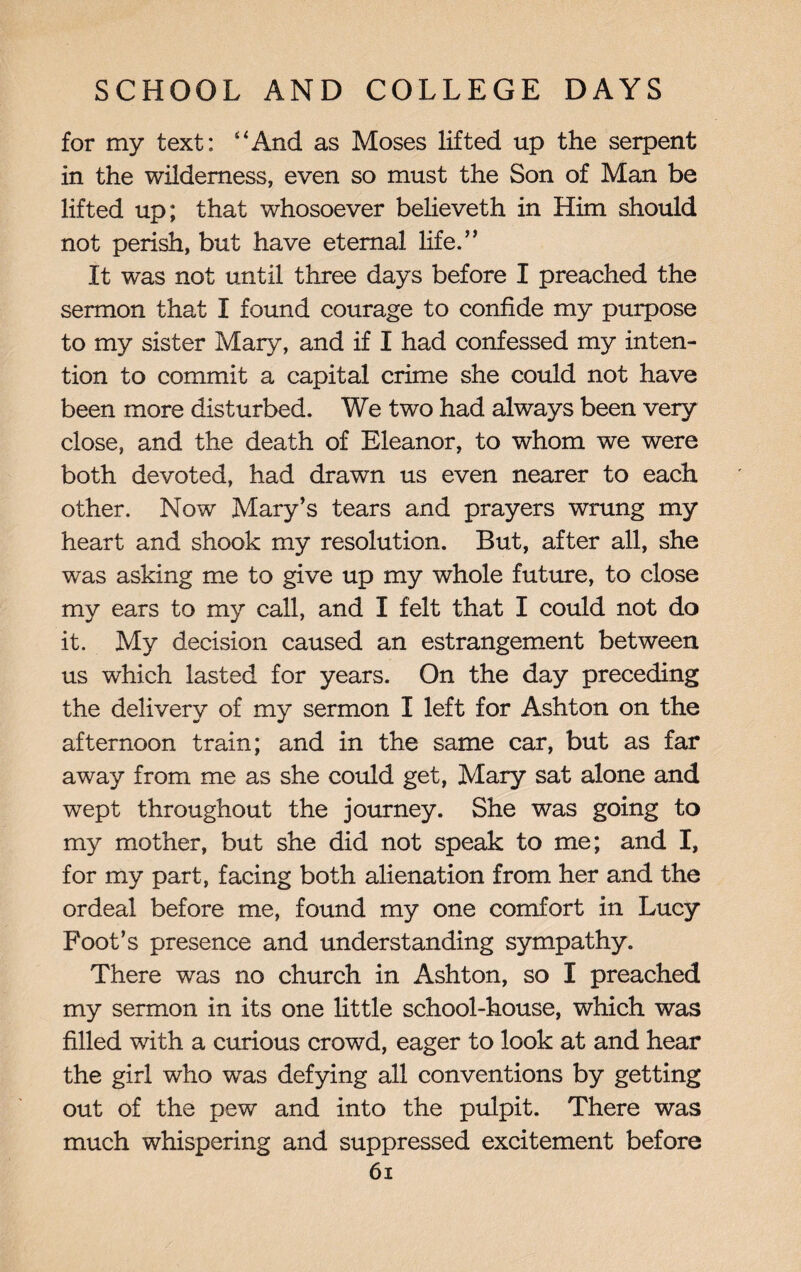 SCHOOL AND COLLEGE DAYS

for my text: "And as Moses lifted up the serpent in the wilderness, even so must the Son of Man be lifted up; that whosoever believeth in Him should not perish, but have eternal life."

It was not until three days before I preached the sermon that I found courage to confide my purpose to my sister Mary, and if I had confessed my intention to commit a capital crime she could not have been more disturbed. We two had always been very close, and the death of Eleanor, to whom we were both devoted, had drawn us even nearer to each other. Now Mary's tears and prayers wrung my heart and shook my resolution. But, after all, she was asking me to give up my whole future, to close my ears to my call, and I felt that I could not do it. My decision caused an estrangement between us which lasted for years. On the day preceding the delivery of my sermon I left for Ashton on the afternoon train; and in the same car, but as far away from me as she could get, Mary sat alone and wept throughout the journey. She was going to my mother, but she did not speak to me; and I, for my part, facing both alienation from her and the ordeal before me, found my one comfort in Lucy Foot's presence and understanding sympathy.

There was no church in Ashton, so I preached my sermon in its one little school-house, which was filled with a curious crowd, eager to look at and hear the girl who was defying all conventions by getting out of the pew and into the pulpit. There was much whispering and suppressed excitement before

61